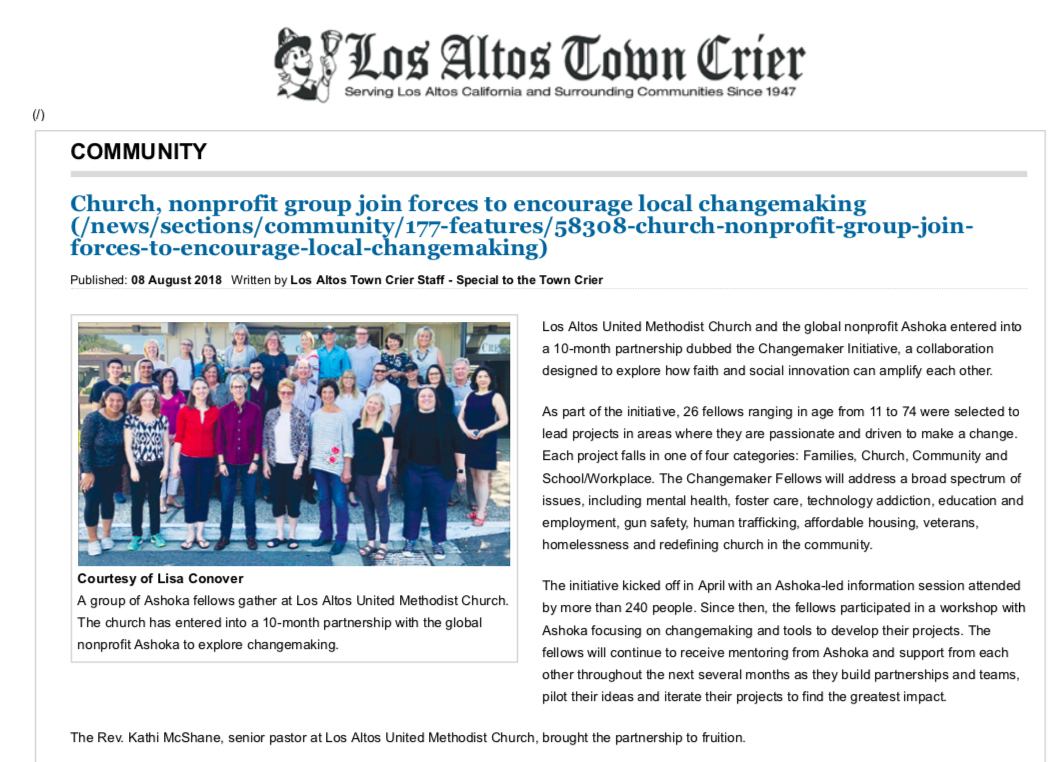 Los Altos Town Crier
Serving Los Altos California and Surrounding Communities Since 1947

(/)

COMMUNITY

Church, nonprofit group join forces to encourage local changemaking (/news/sections/community/177-features/58308-church-nonprofit-group-join-forces-to-encourage-local-changemaking)

Published: 08 August 2018 Written by Los Altos Town Crier Staff - Special to the Town Crier

Courtesy of Lisa Conover
A group of Ashoka fellows gather at Los Altos United Methodist Church. The church has entered into a 10-month partnership with the global nonprofit Ashoka to explore changemaking.

Los Altos United Methodist Church and the global nonprofit Ashoka entered into a 10-month partnership dubbed the Changemaker Initiative, a collaboration designed to explore how faith and social innovation can amplify each other.

As part of the initiative, 26 fellows ranging in age from 11 to 74 were selected to lead projects in areas where they are passionate and driven to make a change. Each project falls in one of four categories: Families, Church, Community and School/Workplace. The Changemaker Fellows will address a broad spectrum of issues, including mental health, foster care, technology addiction, education and employment, gun safety, human trafficking, affordable housing, veterans, homelessness and redefining church in the community.

The initiative kicked off in April with an Ashoka-led information session attended by more than 240 people. Since then, the fellows participated in a workshop with Ashoka focusing on changemaking and tools to develop their projects. The fellows will continue to receive mentoring from Ashoka and support from each other throughout the next several months as they build partnerships and teams, pilot their ideas and iterate their projects to find the greatest impact.

The Rev. Kathi McShane, senior pastor at Los Altos United Methodist Church, brought the partnership to fruition.